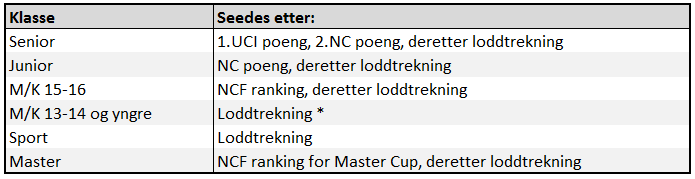 | Klasse | Seedes etter: |
|---|---|
| Senior | 1.UCI poeng, 2.NC poeng, deretter loddtrekning |
| Junior | NC poeng, deretter loddtrekning |
| M/K 15-16 | NCF ranking, deretter loddtrekning |
| M/K 13-14 og yngre | Loddtrekning * |
| Sport | Loddtrekning |
| Master | NCF ranking for Master Cup, deretter loddtrekning |